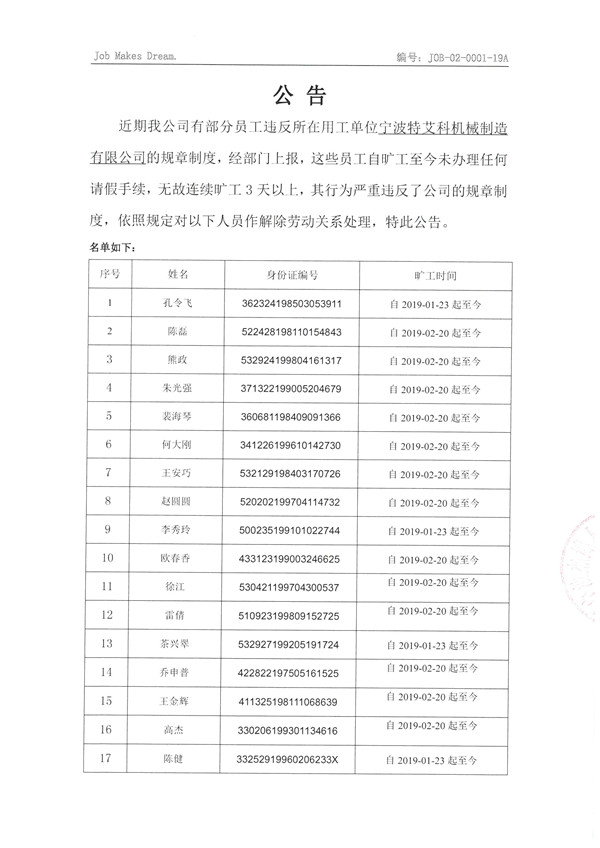 Job Makes Dream.

编号：JOB-02-0001-19A

公 告

近期我公司有部分员工违反所在用工单位宁波特艾科机械制造有限公司的规章制度，经部门上报，这些员工自旷工至今未办理任何请假手续，无故连续旷工 3 天以上，其行为严重违反了公司的规章制度，依照规定对以下人员作解除劳动关系处理，特此公告。

名单如下：

| 序号 | 姓名 | 身份证编号 | 旷工时间 |
|---|---|---|---|
| 1 | 孔令飞 | 362324198503053911 | 自 2019-01-23 起至今 |
| 2 | 陈磊 | 522428198110154843 | 自 2019-02-20 起至今 |
| 3 | 熊政 | 532924199804161317 | 自 2019-02-20 起至今 |
| 4 | 朱光强 | 371322199005204679 | 自 2019-02-20 起至今 |
| 5 | 裴海琴 | 360681198409091366 | 自 2019-02-20 起至今 |
| 6 | 何大刚 | 341226199610142730 | 自 2019-02-20 起至今 |
| 7 | 王安巧 | 532129198403170726 | 自 2019-02-20 起至今 |
| 8 | 赵圆圆 | 520202199704114732 | 自 2019-02-20 起至今 |
| 9 | 李秀玲 | 500235199101022744 | 自 2019-01-23 起至今 |
| 10 | 欧春香 | 433123199003246625 | 自 2019-02-20 起至今 |
| 11 | 徐江 | 530421199704300537 | 自 2019-02-20 起至今 |
| 12 | 雷倩 | 510923199809152725 | 自 2019-02-20 起至今 |
| 13 | 茶兴翠 | 532927199205191724 | 自 2019-01-23 起至今 |
| 14 | 乔申普 | 422822197505161525 | 自 2019-02-20 起至今 |
| 15 | 王金辉 | 411325198111068639 | 自 2019-02-20 起至今 |
| 16 | 高杰 | 330206199301134616 | 自 2019-02-20 起至今 |
| 17 | 陈健 | 33252919960206233X | 自 2019-01-23 起至今 |